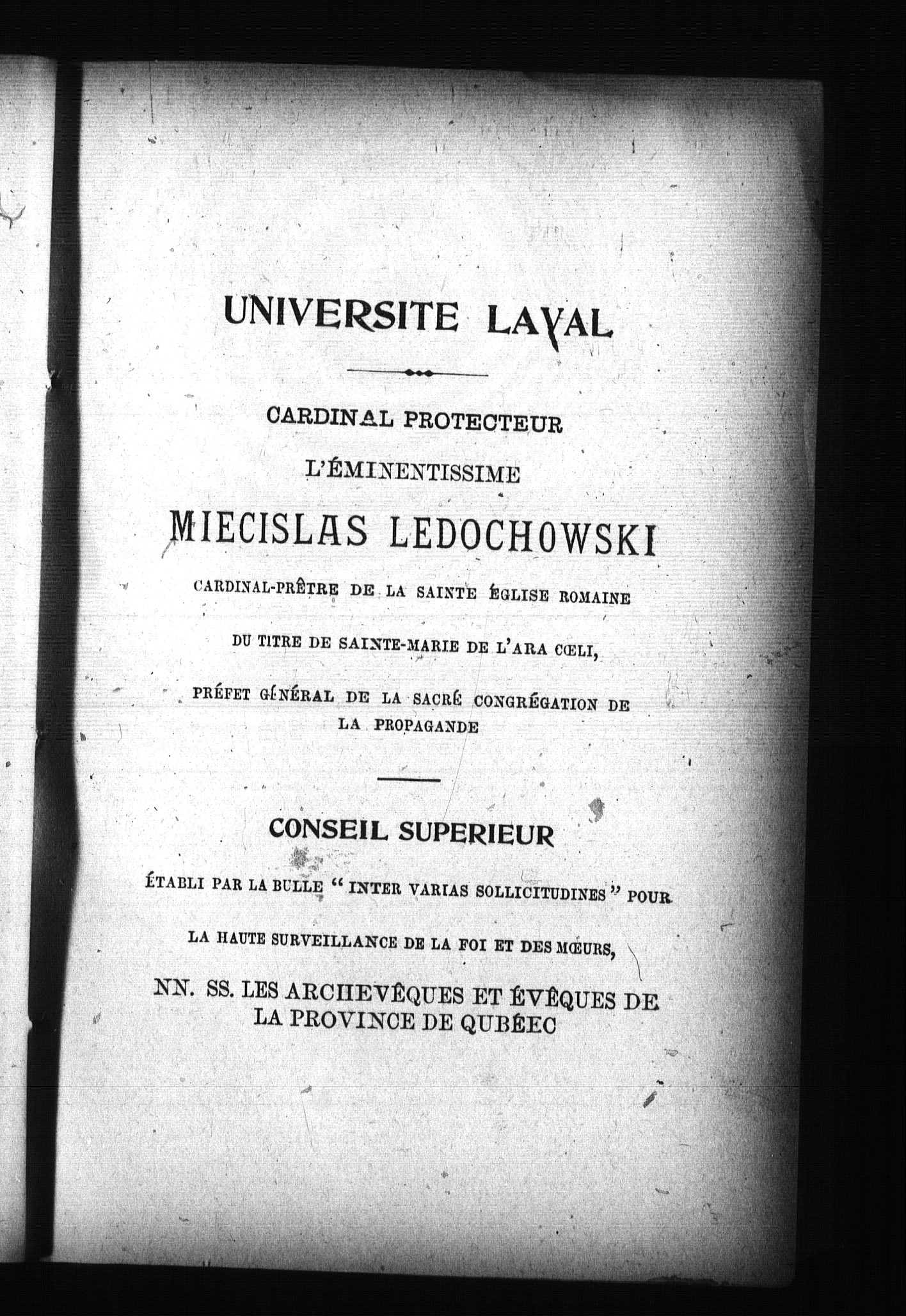 UNIVERSITE LAVAL

CARDINAL PROTECTEUR

L'ÉMINENTISSIME

MIECISLAS LEDOCHOWSKI

CARDINAL-PRÊTRE DE LA SAINTE ÉGLISE ROMAINE

DU TITRE DE SAINTE-MARIE DE L'ARA CŒLI,

PRÉFET GÉNÉRAL DE LA SACRÉ CONGRÉGATION DE LA PROPAGANDE

CONSEIL SUPERIEUR

ÉTABLI PAR LA BULLE "INTER VARIAS SOLLICITUDINES" POUR

LA HAUTE SURVEILLANCE DE LA FOI ET DES MŒURS,

NN. SS. LES ARCHEVÊQUES ET ÉVÊQUES DE LA PROVINCE DE QUBÉEC